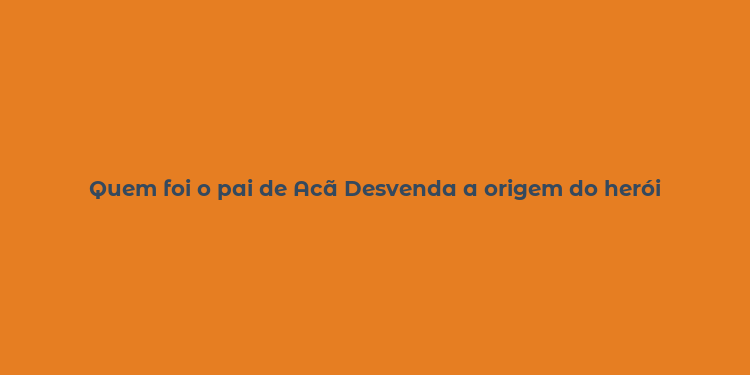 Quem foi o pai de Acã Desvenda a origem do herói